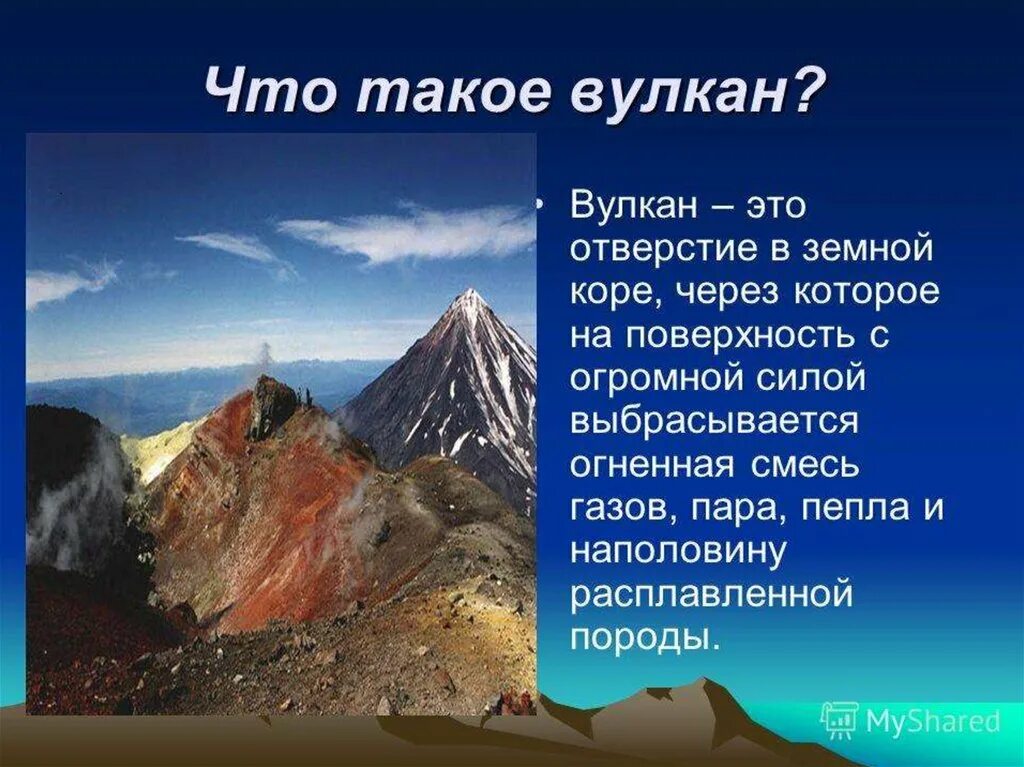 Что такое вулкан?

• Вулкан – это отверстие в земной коре, через которое на поверхность с огромной силой выбрасывается огненная смесь газов, пара, пепла и наполовину расплавленной породы.

MyShared